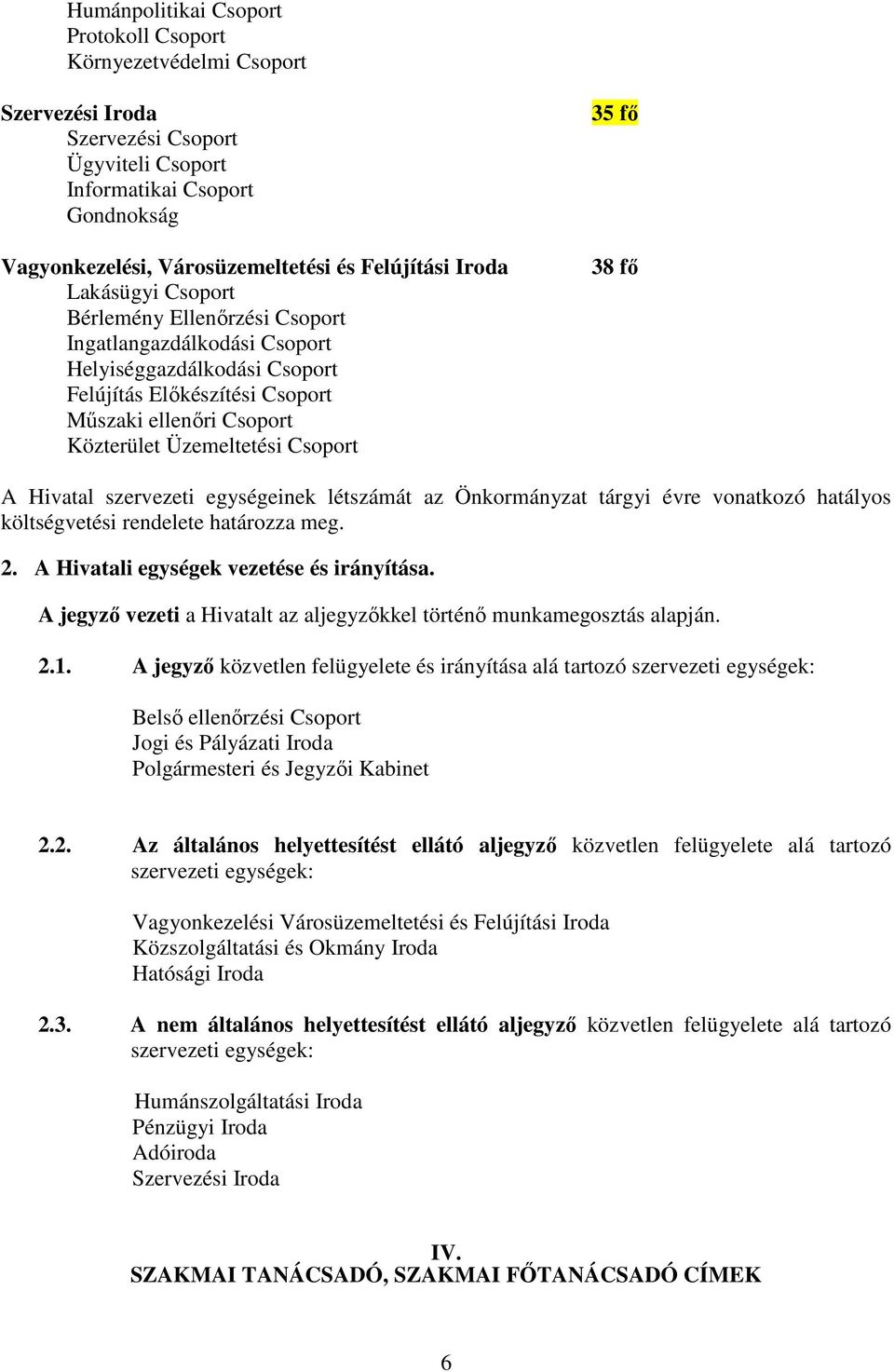 Humánpolitikai Csoport
Protokoll Csoport
Környezetvédelmi Csoport

Szervezési Iroda 35 fő
Szervezési Csoport
Ügyviteli Csoport
Informatikai Csoport
Gondnokság

Vagyonkezelési, Városüzemeltetési és Felújítási Iroda 38 fő
Lakásügyi Csoport
Bérlemény Ellenőrzési Csoport
Ingatlangazdálkodási Csoport
Helyiséggazdálkodási Csoport
Felújítás Előkészítési Csoport
Műszaki ellenőri Csoport
Közterület Üzemeltetési Csoport

A Hivatal szervezeti egységeinek létszámát az Önkormányzat tárgyi évre vonatkozó hatályos költségvetési rendelete határozza meg.

2. A Hivatali egységek vezetése és irányítása.

A jegyző vezeti a Hivatalt az aljegyzőkkel történő munkamegosztás alapján.

2.1. A jegyző közvetlen felügyelete és irányítása alá tartozó szervezeti egységek:

Belső ellenőrzési Csoport
Jogi és Pályázati Iroda
Polgármesteri és Jegyzői Kabinet

2.2. Az általános helyettesítést ellátó aljegyző közvetlen felügyelete alá tartozó szervezeti egységek:

Vagyonkezelési Városüzemeltetési és Felújítási Iroda
Közszolgáltatási és Okmány Iroda
Hatósági Iroda

2.3. A nem általános helyettesítést ellátó aljegyző közvetlen felügyelete alá tartozó szervezeti egységek:

Humánszolgáltatási Iroda
Pénzügyi Iroda
Adóiroda
Szervezési Iroda

IV.
SZAKMAI TANÁCSADÓ, SZAKMAI FŐTANÁCSADÓ CÍMEK

6